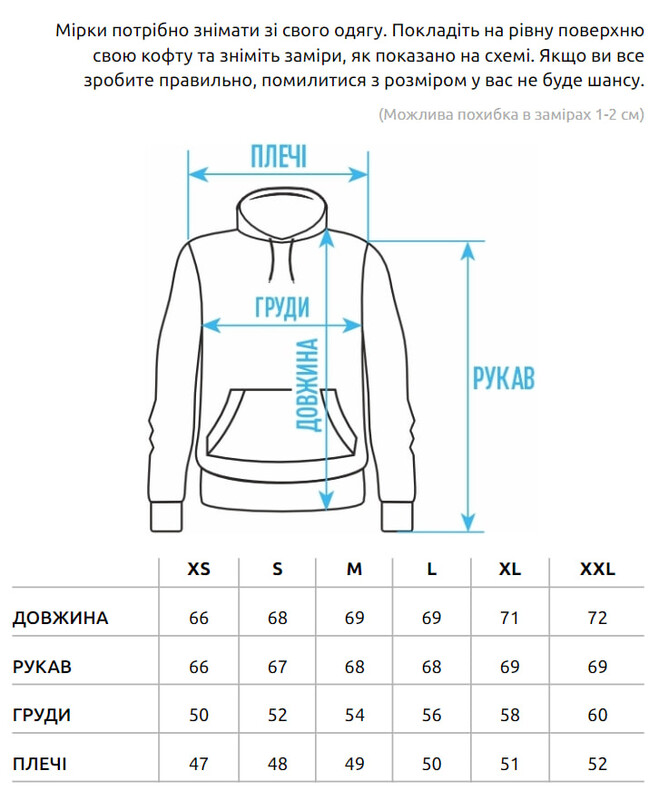 Мірки потрібно знімати зі свого одягу. Покладіть на рівну поверхню свою кофту та зніміть заміри, як показано на схемі. Якщо ви все зробите правильно, помилитися з розміром у вас не буде шансу.

(Можлива похибка в замірах 1-2 см)

ПЛЕЧІ

ГРУДИ

ДОВЖИНА

РУКАВ

| | XS | S | M | L | XL | XXL |
|---|---|---|---|---|---|---|
| ДОВЖИНА | 66 | 68 | 69 | 69 | 71 | 72 |
| РУКАВ | 66 | 67 | 68 | 68 | 69 | 69 |
| ГРУДИ | 50 | 52 | 54 | 56 | 58 | 60 |
| ПЛЕЧІ | 47 | 48 | 49 | 50 | 51 | 52 |